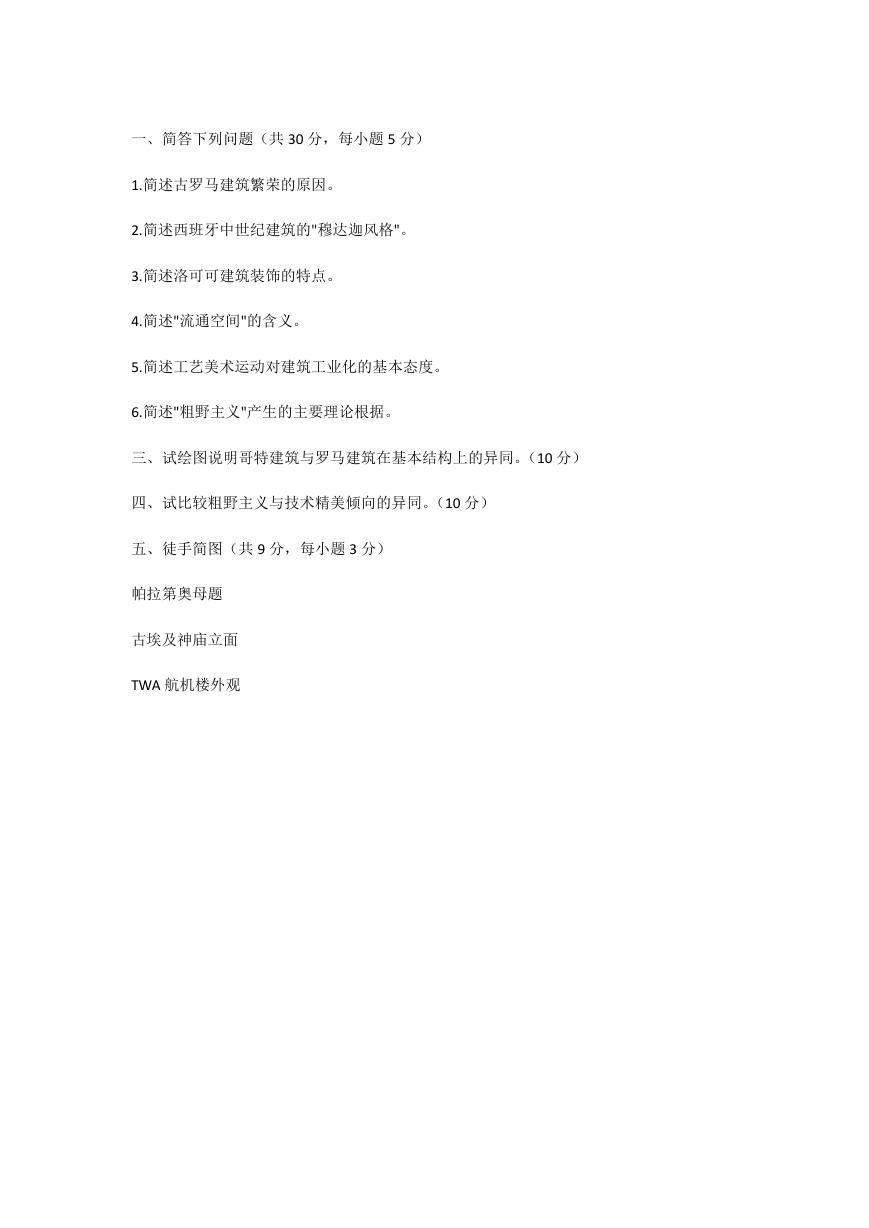 一、简答下列问题（共 30 分，每小题 5 分）

1.简述古罗马建筑繁荣的原因。

2.简述西班牙中世纪建筑的"穆达迦风格"。

3.简述洛可可建筑装饰的特点。

4.简述"流通空间"的含义。

5.简述工艺美术运动对建筑工业化的基本态度。

6.简述"粗野主义"产生的主要理论根据。

三、试绘图说明哥特建筑与罗马建筑在基本结构上的异同。（10 分）

四、试比较粗野主义与技术精美倾向的异同。（10 分）

五、徒手简图（共 9 分，每小题 3 分）

帕拉第奥母题

古埃及神庙立面

TWA 航机楼外观